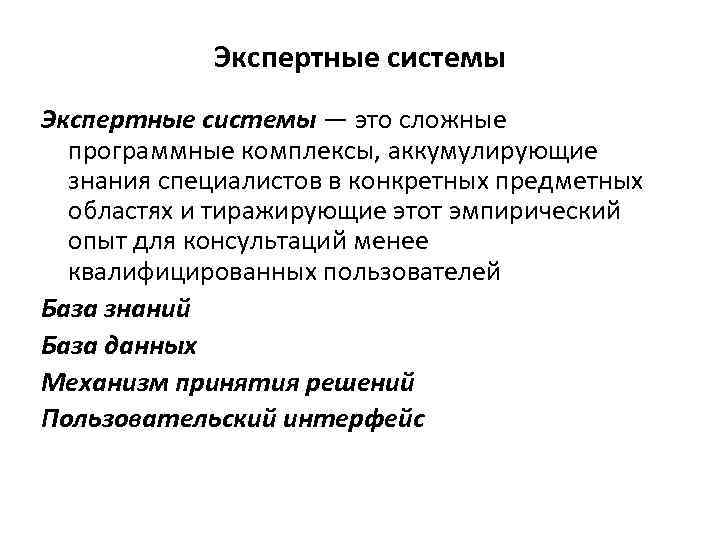 Экспертные системы

Экспертные системы — это сложные программные комплексы, аккумулирующие знания специалистов в конкретных предметных областях и тиражирующие этот эмпирический опыт для консультаций менее квалифицированных пользователей

База знаний

База данных

Механизм принятия решений

Пользовательский интерфейс